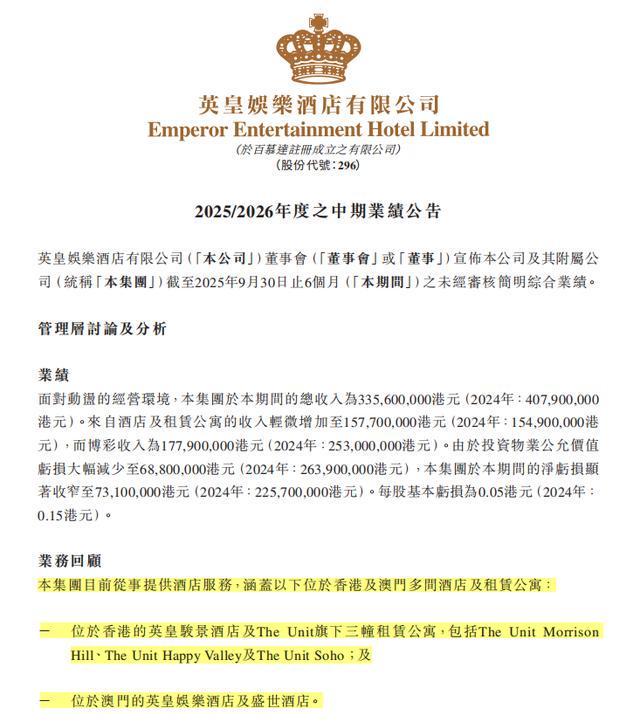 英皇娛樂酒店有限公司
Emperor Entertainment Hotel Limited
(於百慕達註冊成立之有限公司)
(股份代號:296)

2025/2026年度之中期業績公告

英皇娛樂酒店有限公司(「本公司」)董事會(「董事會」或「董事」)宣佈本公司及其附屬公司(統稱「本集團」)截至2025年9月30日止6個月(「本期間」)之未經審核簡明綜合業績。

管理層討論及分析

業績
面對動盪的經營環境,本集團於本期間的總收入為335,600,000港元(2024年:407,900,000港元)。來自酒店及租賃公寓的收入輕微增加至157,700,000港元(2024年:154,900,000港元),而博彩收入為177,900,000港元(2024年:253,000,000港元)。由於投資物業公允價值虧損大幅減少至68,800,000港元(2024年:263,900,000港元),本集團於本期間的淨虧損顯著收窄至73,100,000港元(2024年:225,700,000港元)。每股基本虧損為0.05港元(2024年:0.15港元)。

業務回顧
本集團目前從事提供酒店服務,涵蓋以下位於香港及澳門多間酒店及租賃公寓:

— 位於香港的英皇駿景酒店及The Unit旗下三幢租賃公寓,包括The Unit Morrison Hill、The Unit Happy Valley及The Unit Soho;及

— 位於澳門的英皇娛樂酒店及盛世酒店。